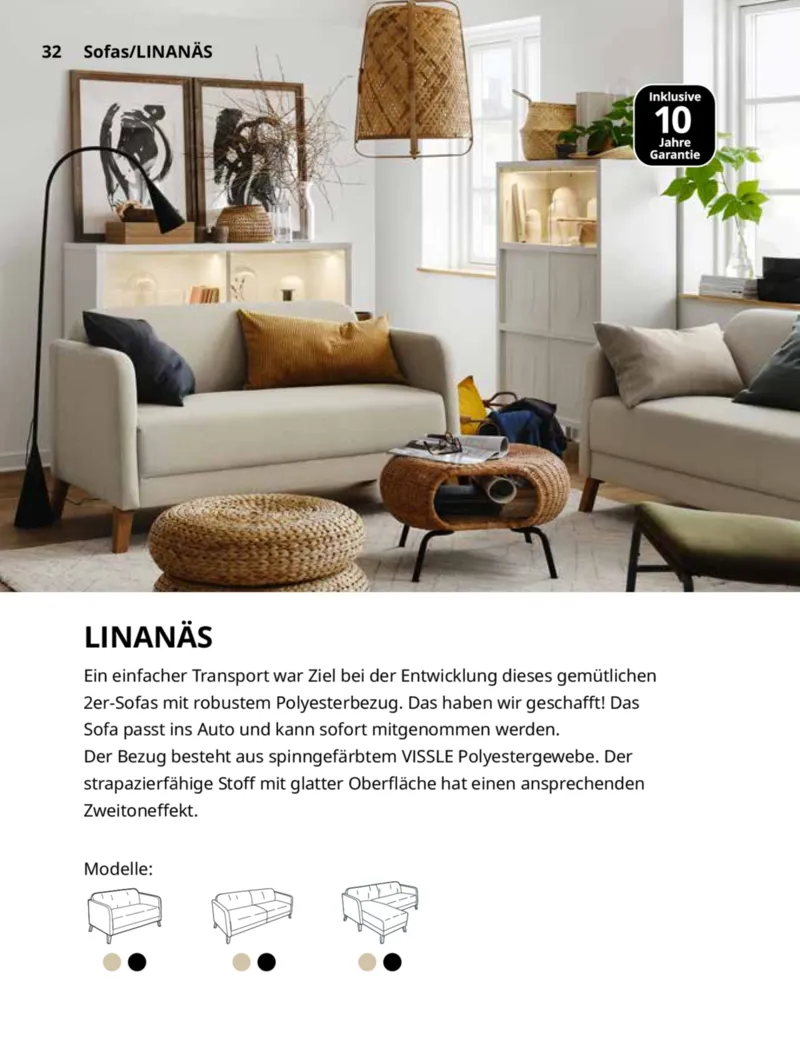 32 Sofas/LINANÄS

Inklusive
10
Jahre
Garantie

LINANÄS

Ein einfacher Transport war Ziel bei der Entwicklung dieses gemütlichen 2er-Sofas mit robustem Polyesterbezug. Das haben wir geschafft! Das Sofa passt ins Auto und kann sofort mitgenommen werden.
Der Bezug besteht aus spinngefärbtem VISSLE Polyestergewebe. Der strapazierfähige Stoff mit glatter Oberfläche hat einen ansprechenden Zweitoneffekt.

Modelle: